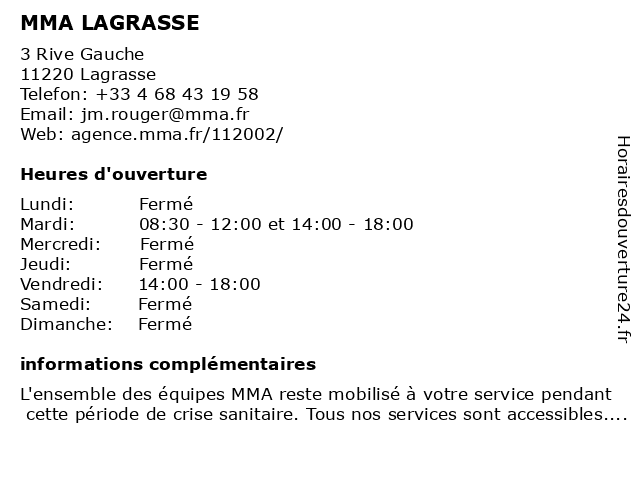 MMA LAGRASSE

3 Rive Gauche
11220 Lagrasse
Telefon: +33 4 68 43 19 58
Email: jm.rouger@mma.fr
Web: agence.mma.fr/112002/

Heures d'ouverture

| | |
|---|---|
| Lundi: | Fermé |
| Mardi: | 08:30 - 12:00 et 14:00 - 18:00 |
| Mercredi: | Fermé |
| Jeudi: | Fermé |
| Vendredi: | 14:00 - 18:00 |
| Samedi: | Fermé |
| Dimanche: | Fermé |

informations complémentaires

L'ensemble des équipes MMA reste mobilisé à votre service pendant cette période de crise sanitaire. Tous nos services sont accessibles....

Horairesdouverture24.fr